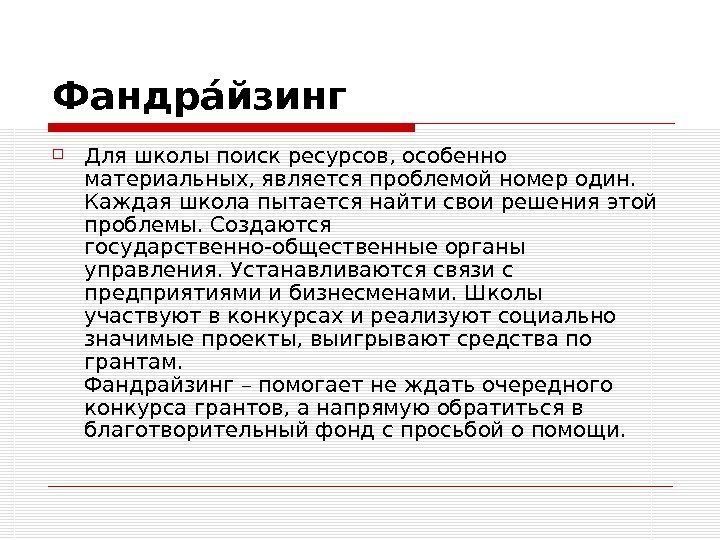 Фандра́йзинг

Для школы поиск ресурсов, особенно материальных, является проблемой номер один. Каждая школа пытается найти свои решения этой проблемы. Создаются государственно-общественные органы управления. Устанавливаются связи с предприятиями и бизнесменами. Школы участвуют в конкурсах и реализуют социально значимые проекты, выигрывают средства по грантам.
Фандрайзинг – помогает не ждать очередного конкурса грантов, а напрямую обратиться в благотворительный фонд с просьбой о помощи.